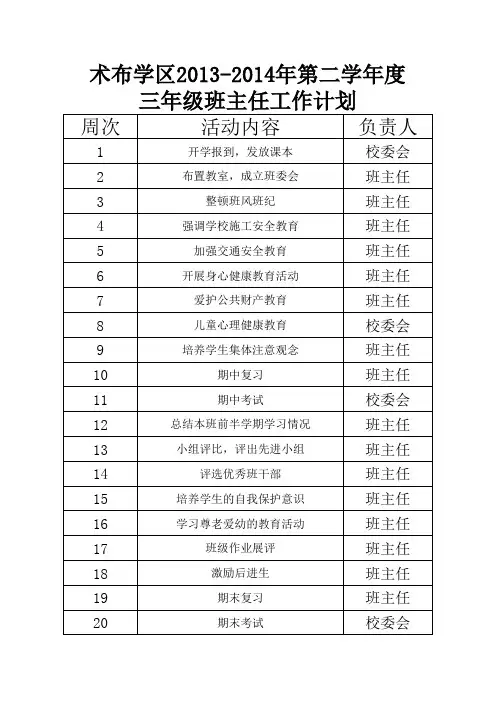 术布学区2013-2014年第二学年度
三年级班主任工作计划

| 周次 | 活动内容 | 负责人 |
|---|---|---|
| 1 | 开学报到，发放课本 | 校委会 |
| 2 | 布置教室，成立班委会 | 班主任 |
| 3 | 整顿班风班纪 | 班主任 |
| 4 | 强调学校施工安全教育 | 班主任 |
| 5 | 加强交通安全教育 | 班主任 |
| 6 | 开展身心健康教育活动 | 班主任 |
| 7 | 爱护公共财产教育 | 班主任 |
| 8 | 儿童心理健康教育 | 校委会 |
| 9 | 培养学生集体注意观念 | 班主任 |
| 10 | 期中复习 | 班主任 |
| 11 | 期中考试 | 校委会 |
| 12 | 总结本班前半学期学习情况 | 班主任 |
| 13 | 小组评比，评出先进小组 | 班主任 |
| 14 | 评选优秀班干部 | 班主任 |
| 15 | 培养学生的自我保护意识 | 班主任 |
| 16 | 学习尊老爱幼的教育活动 | 班主任 |
| 17 | 班级作业展评 | 班主任 |
| 18 | 激励后进生 | 班主任 |
| 19 | 期末复习 | 班主任 |
| 20 | 期末考试 | 校委会 |